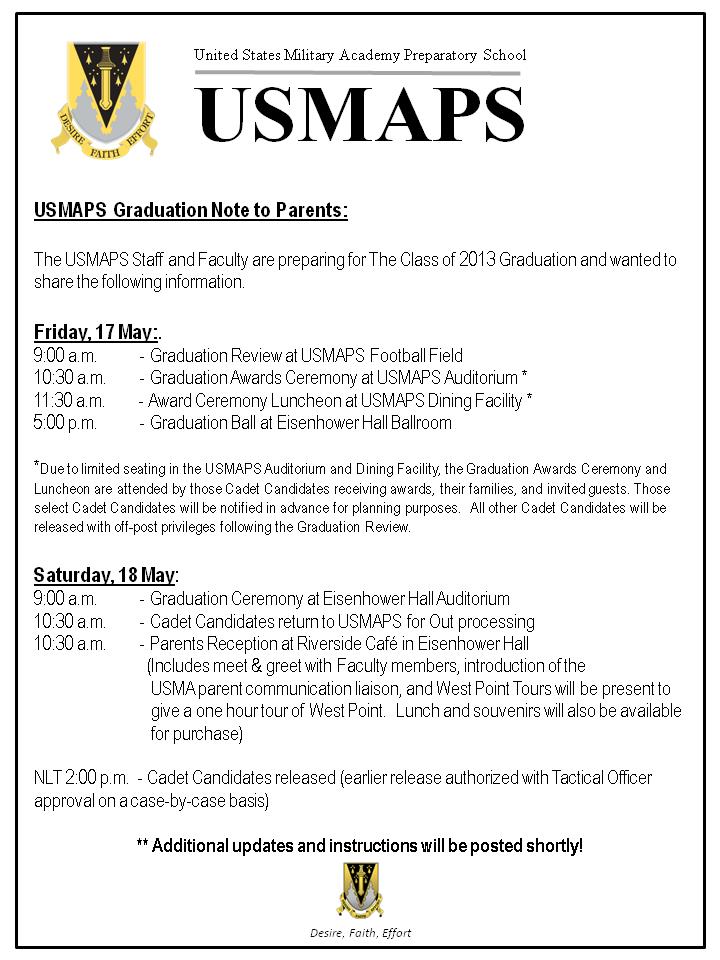 DESIRE FAITH EFFORT

United States Military Academy Preparatory School

USMAPS

USMAPS Graduation Note to Parents:

The USMAPS Staff and Faculty are preparing for The Class of 2013 Graduation and wanted to share the following information.

Friday, 17 May:.
9:00 a.m. - Graduation Review at USMAPS Football Field
10:30 a.m. - Graduation Awards Ceremony at USMAPS Auditorium *
11:30 a.m. - Award Ceremony Luncheon at USMAPS Dining Facility *
5:00 p.m. - Graduation Ball at Eisenhower Hall Ballroom

*Due to limited seating in the USMAPS Auditorium and Dining Facility, the Graduation Awards Ceremony and Luncheon are attended by those Cadet Candidates receiving awards, their families, and invited guests. Those select Cadet Candidates will be notified in advance for planning purposes. All other Cadet Candidates will be released with off-post privileges following the Graduation Review.

Saturday, 18 May:
9:00 a.m. - Graduation Ceremony at Eisenhower Hall Auditorium
10:30 a.m. - Cadet Candidates return to USMAPS for Out processing
10:30 a.m. - Parents Reception at Riverside Café in Eisenhower Hall (Includes meet & greet with Faculty members, introduction of the USMA parent communication liaison, and West Point Tours will be present to give a one hour tour of West Point. Lunch and souvenirs will also be available for purchase)

NLT 2:00 p.m. - Cadet Candidates released (earlier release authorized with Tactical Officer approval on a case-by-case basis)

** Additional updates and instructions will be posted shortly!

Desire, Faith, Effort